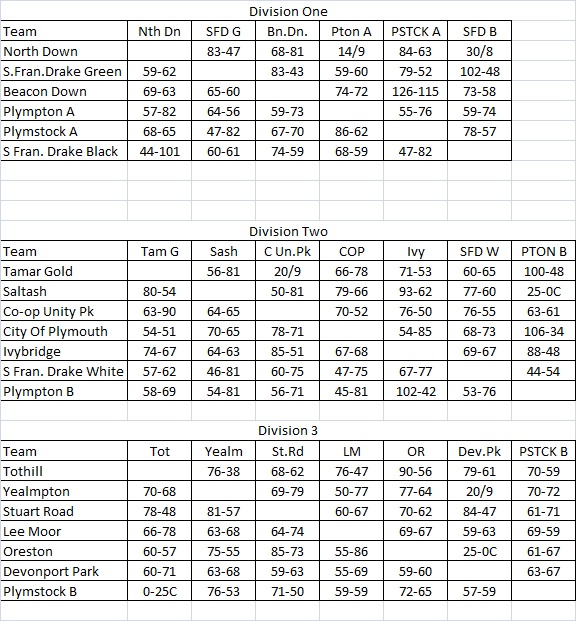 Division One

| Team | Nth Dn | SFD G | Bn.Dn. | Pton A | PSTCK A | SFD B |
|---|---|---|---|---|---|---|
| North Down | | 83-47 | 68-81 | 14/9 | 84-63 | 30/8 |
| S.Fran.Drake Green | 59-62 | | 83-43 | 59-60 | 79-52 | 102-48 |
| Beacon Down | 69-63 | 65-60 | | 74-72 | 126-115 | 73-58 |
| Plympton A | 57-82 | 64-56 | 59-73 | | 55-76 | 59-74 |
| Plymstock A | 68-65 | 47-82 | 67-70 | 86-62 | | 78-57 |
| S Fran. Drake Black | 44-101 | 60-61 | 74-59 | 68-59 | 47-82 | |

Division Two

| Team | Tam G | Sash | C Un.Pk | COP | Ivy | SFD W | PTON B |
|---|---|---|---|---|---|---|---|
| Tamar Gold | | 56-81 | 20/9 | 66-78 | 71-53 | 60-65 | 100-48 |
| Saltash | 80-54 | | 50-81 | 79-66 | 93-62 | 77-60 | 25-0C |
| Co-op Unity Pk | 63-90 | 64-65 | | 70-52 | 76-50 | 76-55 | 63-61 |
| City Of Plymouth | 54-51 | 70-65 | 78-71 | | 54-85 | 68-73 | 106-34 |
| Ivybridge | 74-67 | 64-63 | 85-51 | 67-68 | | 69-67 | 88-48 |
| S Fran. Drake White | 57-62 | 46-81 | 60-75 | 47-75 | 67-77 | | 44-54 |
| Plympton B | 58-69 | 54-81 | 56-71 | 45-81 | 102-42 | 53-76 | |

Division 3

| Team | Tot | Yealm | St.Rd | LM | OR | Dev.Pk | PSTCK B |
|---|---|---|---|---|---|---|---|
| Tothill | | 76-38 | 68-62 | 76-47 | 90-56 | 79-61 | 70-59 |
| Yealmpton | 70-68 | | 69-79 | 50-77 | 77-64 | 20/9 | 70-72 |
| Stuart Road | 78-48 | 81-57 | | 60-67 | 70-62 | 84-47 | 61-71 |
| Lee Moor | 66-78 | 63-68 | 64-74 | | 69-67 | 59-63 | 69-59 |
| Oreston | 60-57 | 75-55 | 85-73 | 55-86 | | 25-0C | 61-67 |
| Devonport Park | 60-71 | 63-68 | 59-63 | 55-69 | 59-60 | | 63-67 |
| Plymstock B | 0-25C | 76-53 | 71-50 | 59-59 | 72-65 | 57-59 | |